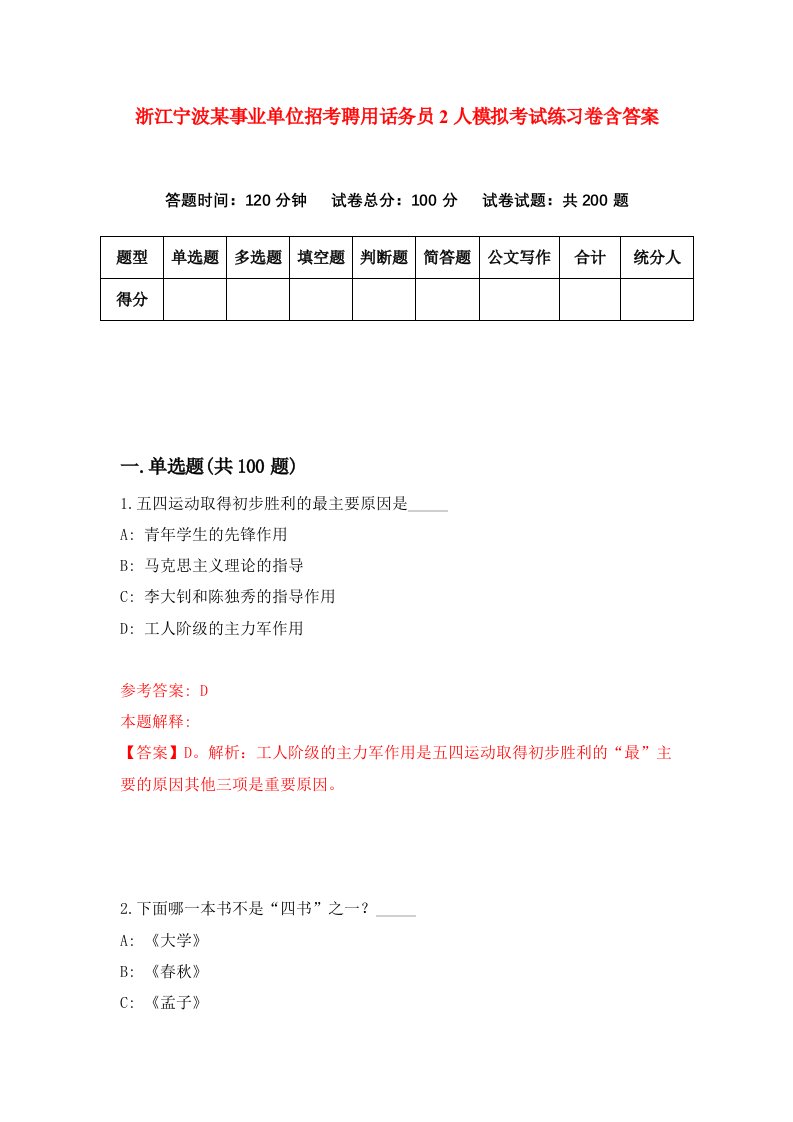 浙江宁波某事业单位招考聘用话务员2人模拟考试练习卷含答案

答题时间：120分钟　试卷总分：100分　试卷试题：共200题

| 题型 | 单选题 | 多选题 | 填空题 | 判断题 | 简答题 | 公文写作 | 合计 | 统分人 |
|---|---|---|---|---|---|---|---|---|
| 得分 | | | | | | | | |

一.单选题(共100题)

1.五四运动取得初步胜利的最主要原因是_____

A: 青年学生的先锋作用

B: 马克思主义理论的指导

C: 李大钊和陈独秀的指导作用

D: 工人阶级的主力军作用

参考答案: D

本题解释:

【答案】D。解析：工人阶级的主力军作用是五四运动取得初步胜利的“最”主要的原因其他三项是重要原因。

2.下面哪一本书不是“四书”之一？_____

A: 《大学》

B: 《春秋》

C: 《孟子》